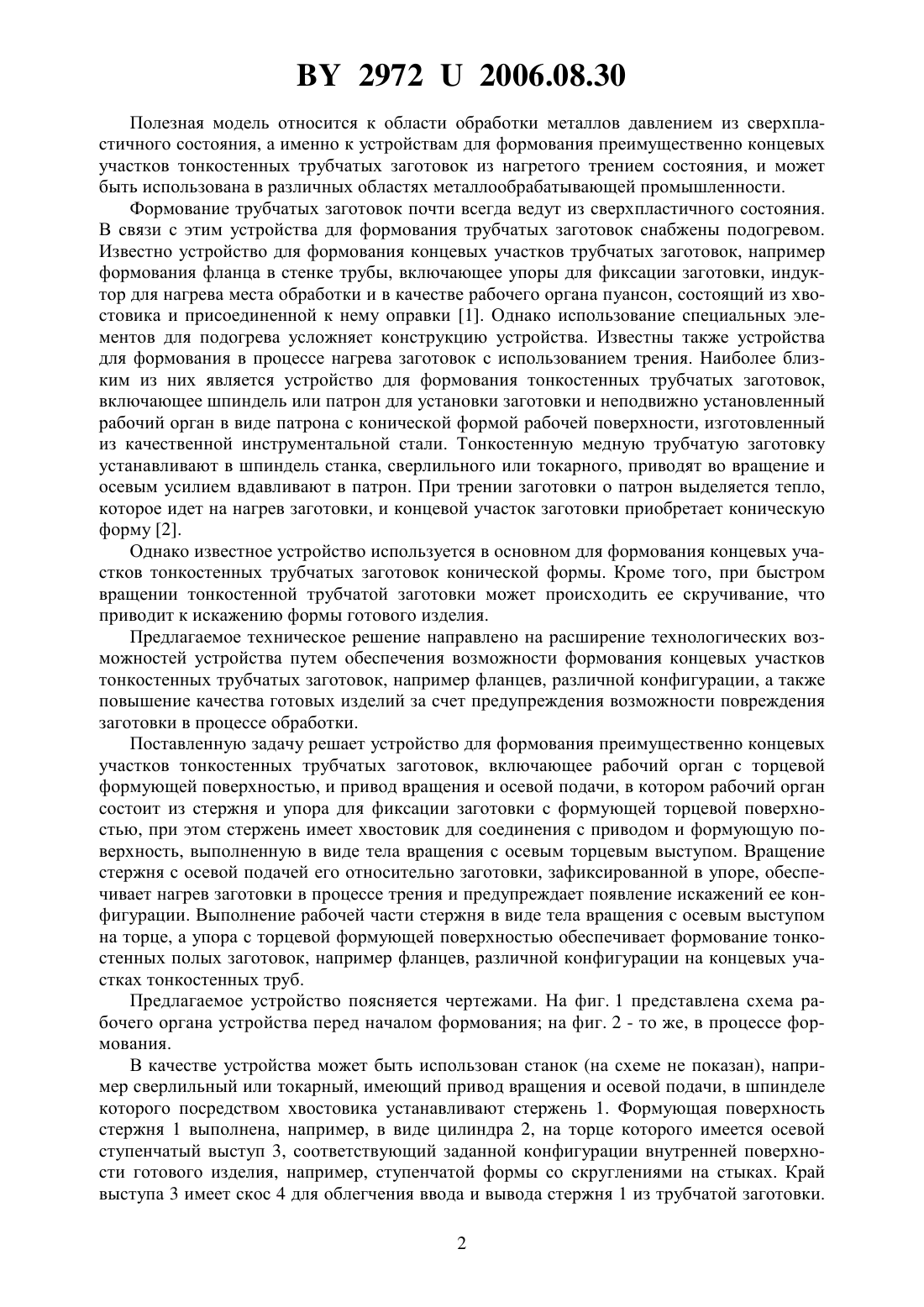 BY 2972 U 2006.08.30

Полезная модель относится к области обработки металлов давлением из сверхпластичного состояния, а именно к устройствам для формования преимущественно концевых участков тонкостенных трубчатых заготовок из нагретого трением состояния, и может быть использована в различных областях металлообрабатывающей промышленности.

Формование трубчатых заготовок почти всегда ведут из сверхпластичного состояния. В связи с этим устройства для формования трубчатых заготовок снабжены подогревом. Известно устройство для формования концевых участков трубчатых заготовок, например формования фланца в стенке трубы, включающее упоры для фиксации заготовки, индуктор для нагрева места обработки и в качестве рабочего органа пуансон, состоящий из хвостовика и присоединенной к нему оправки [1]. Однако использование специальных элементов для подогрева усложняет конструкцию устройства. Известны также устройства для формования в процессе нагрева заготовок с использованием трения. Наиболее близким из них является устройство для формования тонкостенных трубчатых заготовок, включающее шпиндель или патрон для установки заготовки и неподвижно установленный рабочий орган в виде патрона с конической формой рабочей поверхности, изготовленный из качественной инструментальной стали. Тонкостенную медную трубчатую заготовку устанавливают в шпиндель станка, сверлильного или токарного, приводят во вращение и осевым усилием вдавливают в патрон. При трении заготовки о патрон выделяется тепло, которое идет на нагрев заготовки, и концевой участок заготовки приобретает коническую форму [2].

Однако известное устройство используется в основном для формования концевых участков тонкостенных трубчатых заготовок конической формы. Кроме того, при быстром вращении тонкостенной трубчатой заготовки может происходить ее скручивание, что приводит к искажению формы готового изделия.

Предлагаемое техническое решение направлено на расширение технологических возможностей устройства путем обеспечения возможности формования концевых участков тонкостенных трубчатых заготовок, например фланцев, различной конфигурации, а также повышение качества готовых изделий за счет предупреждения возможности повреждения заготовки в процессе обработки.

Поставленную задачу решает устройство для формования преимущественно концевых участков тонкостенных трубчатых заготовок, включающее рабочий орган с торцевой формующей поверхностью, и привод вращения и осевой подачи, в котором рабочий орган состоит из стержня и упора для фиксации заготовки с формующей торцевой поверхностью, при этом стержень имеет хвостовик для соединения с приводом и формующую поверхность, выполненную в виде тела вращения с осевым торцевым выступом. Вращение стержня с осевой подачей его относительно заготовки, зафиксированной в упоре, обеспечивает нагрев заготовки в процессе трения и предупреждает появление искажений ее конфигурации. Выполнение рабочей части стержня в виде тела вращения с осевым выступом на торце, а упора с торцевой формующей поверхностью обеспечивает формование тонкостенных полых заготовок, например фланцев, различной конфигурации на концевых участках тонкостенных труб.

Предлагаемое устройство поясняется чертежами. На фиг. 1 представлена схема рабочего органа устройства перед началом формования; на фиг. 2 - то же, в процессе формования.

В качестве устройства может быть использован станок (на схеме не показан), например сверлильный или токарный, имеющий привод вращения и осевой подачи, в шпинделе которого посредством хвостовика устанавливают стержень 1. Формующая поверхность стержня 1 выполнена, например, в виде цилиндра 2, на торце которого имеется осевой ступенчатый выступ 3, соответствующий заданной конфигурации внутренней поверхности готового изделия, например, ступенчатой формы со скруглениями на стыках. Край выступа 3 имеет скос 4 для облегчения ввода и вывода стержня 1 из трубчатой заготовки.

2